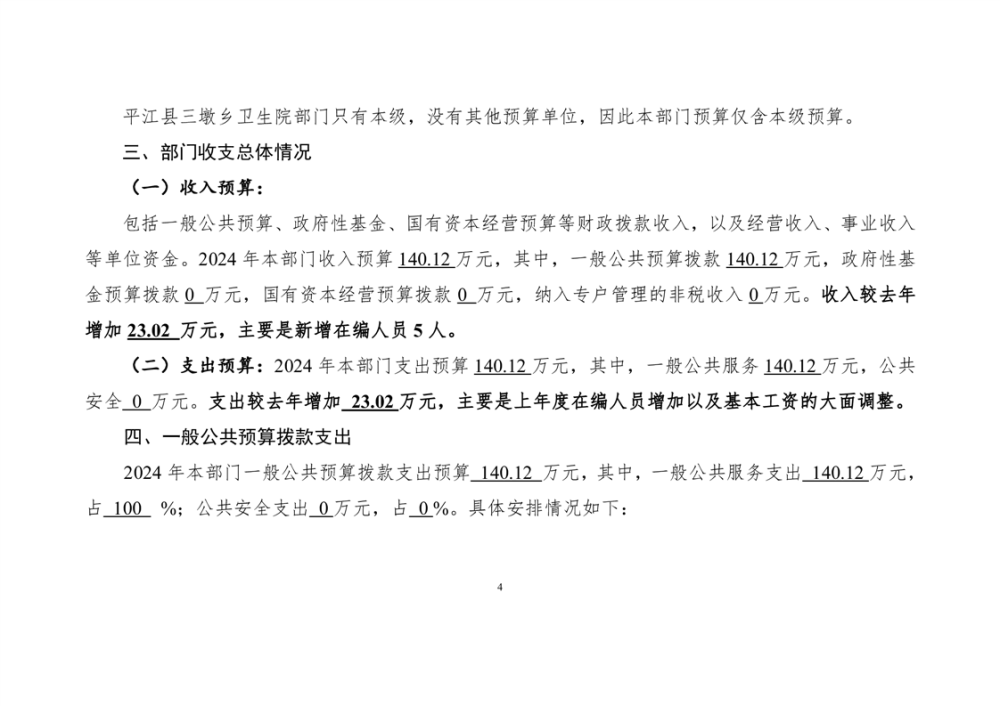 平江县三墩乡卫生院部门只有本级，没有其他预算单位，因此本部门预算仅含本级预算。

三、部门收支总体情况

（一）收入预算：

包括一般公共预算、政府性基金、国有资本经营预算等财政拨款收入，以及经营收入、事业收入等单位资金。2024 年本部门收入预算 140.12 万元，其中，一般公共预算拨款 140.12 万元，政府性基金预算拨款 0 万元，国有资本经营预算拨款 0 万元，纳入专户管理的非税收入 0 万元。收入较去年增加 23.02 万元，主要是新增在编人员 5 人。

（二）支出预算：2024 年本部门支出预算 140.12 万元，其中，一般公共服务 140.12 万元，公共安全 0 万元。支出较去年增加 23.02 万元，主要是上年度在编人员增加以及基本工资的大面调整。

四、一般公共预算拨款支出

2024 年本部门一般公共预算拨款支出预算 140.12 万元，其中，一般公共服务支出 140.12 万元，占 100 %；公共安全支出 0 万元，占 0 %。具体安排情况如下：

4